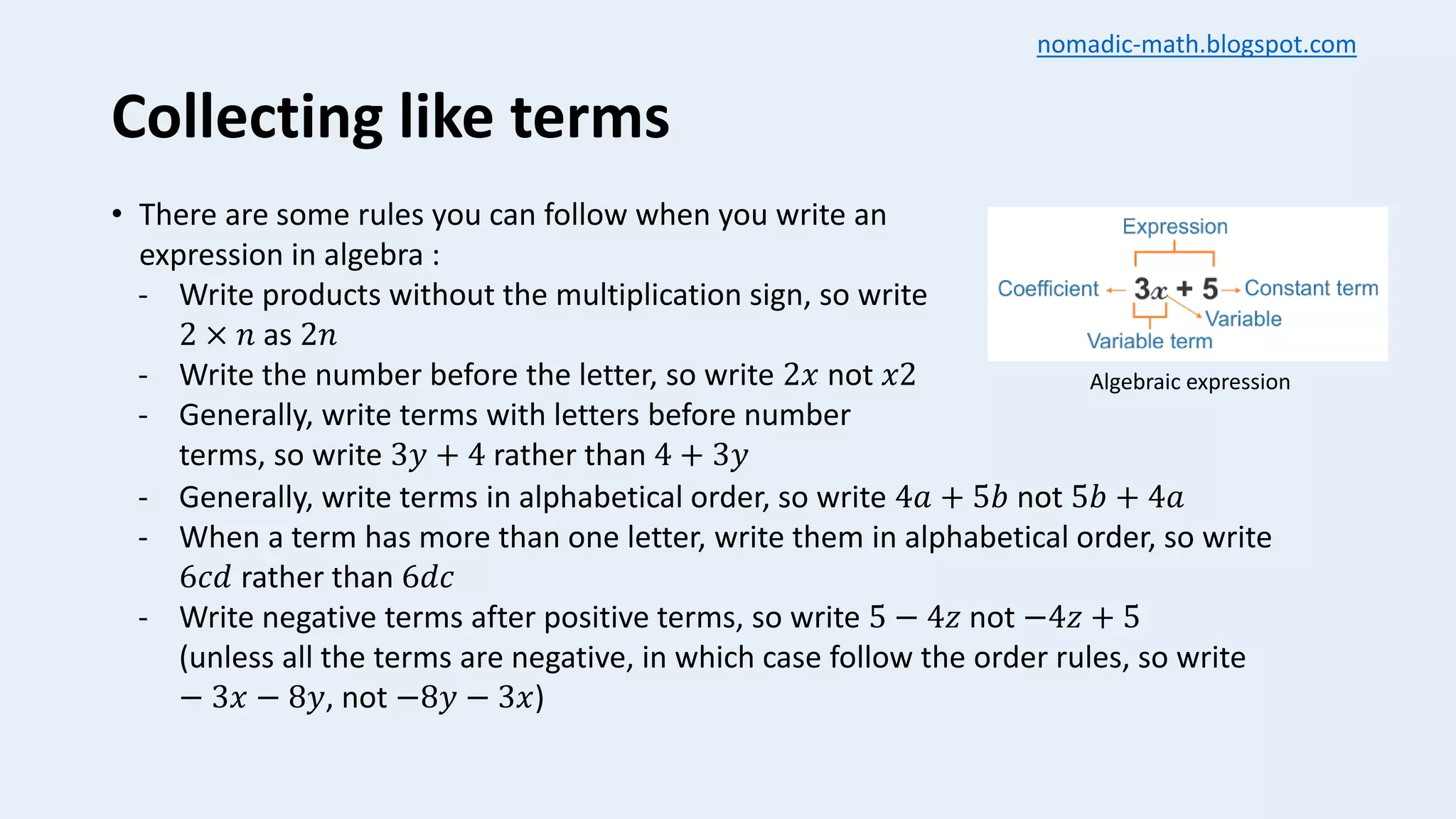 nomadic-math.blogspot.com

Collecting like terms

• There are some rules you can follow when you write an expression in algebra :
- Write products without the multiplication sign, so write $2 \times n$ as $2n$
- Write the number before the letter, so write $2x$ not $x2$
- Generally, write terms with letters before number terms, so write $3y + 4$ rather than $4 + 3y$
- Generally, write terms in alphabetical order, so write $4a + 5b$ not $5b + 4a$
- When a term has more than one letter, write them in alphabetical order, so write $6cd$ rather than $6dc$
- Write negative terms after positive terms, so write $5 - 4z$ not $-4z + 5$ (unless all the terms are negative, in which case follow the order rules, so write $-3x - 8y$, not $-8y - 3x$)

Expression
Coefficient
$3x + 5$
Constant term
Variable
Variable term
Algebraic expression